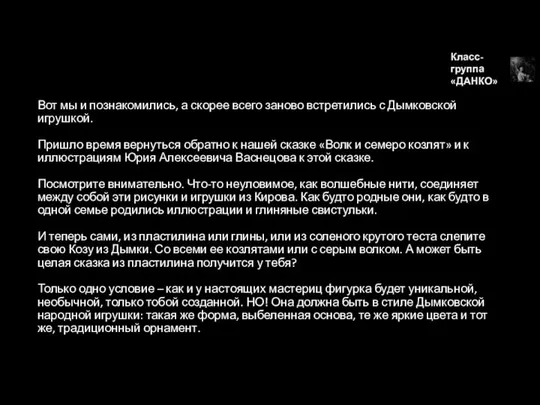 Класс-группа «ДАНКО»

Вот мы и познакомились, а скорее всего заново встретились с Дымковской игрушкой.

Пришло время вернуться обратно к нашей сказке «Волк и семеро козлят» и к иллюстрациям Юрия Алексеевича Васнецова к этой сказке.

Посмотрите внимательно. Что-то неуловимое, как волшебные нити, соединяет между собой эти рисунки и игрушки из Кирова. Как будто родные они, как будто в одной семье родились иллюстрации и глиняные свистульки.

И теперь сами, из пластилина или глины, или из соленого крутого теста слепите свою Козу из Дымки. Со всеми ее козлятами или с серым волком. А может быть целая сказка из пластилина получится у тебя?

Только одно условие – как и у настоящих мастериц фигурка будет уникальной, необычной, только тобой созданной. НО! Она должна быть в стиле Дымковской народной игрушки: такая же форма, выбеленная основа, те же яркие цвета и тот же, традиционный орнамент.